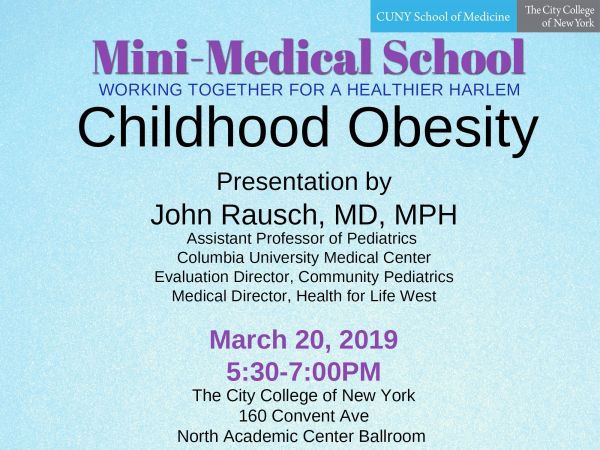 CUNY School of Medicine

The City College of New York

Mini-Medical School

WORKING TOGETHER FOR A HEALTHIER HARLEM

Childhood Obesity

Presentation by

John Rausch, MD, MPH

Assistant Professor of Pediatrics
Columbia University Medical Center
Evaluation Director, Community Pediatrics
Medical Director, Health for Life West

March 20, 2019
5:30-7:00PM

The City College of New York
160 Convent Ave
North Academic Center Ballroom